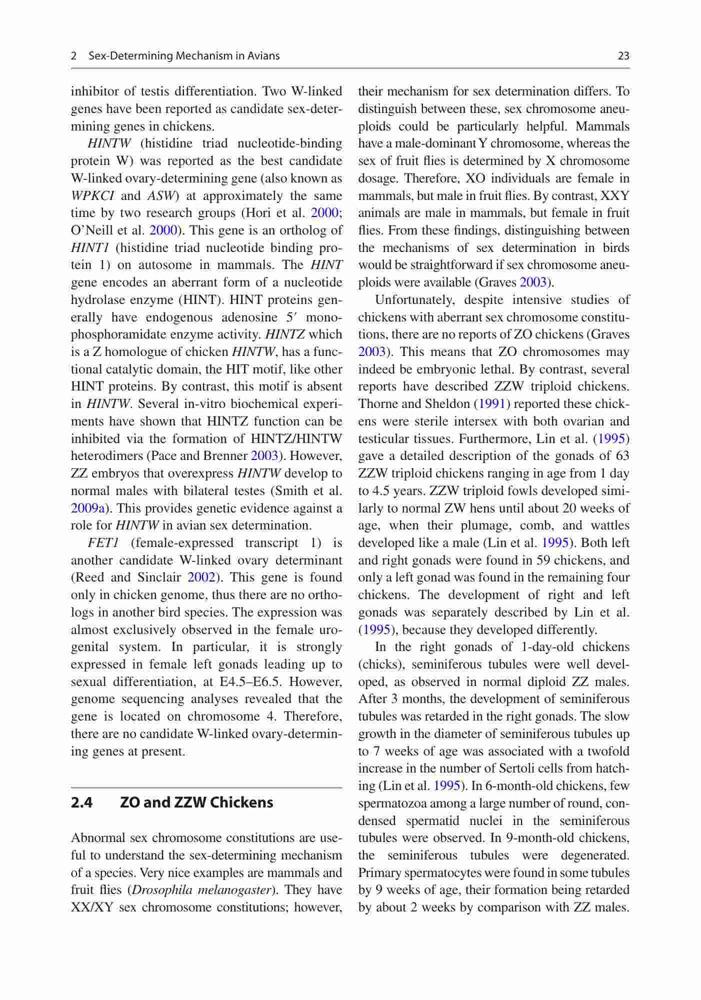 2 Sex-Determining Mechanism in Avians 23

inhibitor of testis differentiation. Two W-linked genes have been reported as candidate sex-determining genes in chickens.

HINTW (histidine triad nucleotide-binding protein W) was reported as the best candidate W-linked ovary-determining gene (also known as WPKCI and ASW) at approximately the same time by two research groups (Hori et al. 2000; O'Neill et al. 2000). This gene is an ortholog of HINT1 (histidine triad nucleotide binding protein 1) on autosome in mammals. The HINT gene encodes an aberrant form of a nucleotide hydrolase enzyme (HINT). HINT proteins generally have endogenous adenosine 5′ monophosphoramidate enzyme activity. HINTZ which is a Z homologue of chicken HINTW, has a functional catalytic domain, the HIT motif, like other HINT proteins. By contrast, this motif is absent in HINTW. Several in-vitro biochemical experiments have shown that HINTZ function can be inhibited via the formation of HINTZ/HINTW heterodimers (Pace and Brenner 2003). However, ZZ embryos that overexpress HINTW develop to normal males with bilateral testes (Smith et al. 2009a). This provides genetic evidence against a role for HINTW in avian sex determination.

FET1 (female-expressed transcript 1) is another candidate W-linked ovary determinant (Reed and Sinclair 2002). This gene is found only in chicken genome, thus there are no orthologs in another bird species. The expression was almost exclusively observed in the female urogenital system. In particular, it is strongly expressed in female left gonads leading up to sexual differentiation, at E4.5–E6.5. However, genome sequencing analyses revealed that the gene is located on chromosome 4. Therefore, there are no candidate W-linked ovary-determining genes at present.

2.4 ZO and ZZW Chickens

Abnormal sex chromosome constitutions are useful to understand the sex-determining mechanism of a species. Very nice examples are mammals and fruit flies (Drosophila melanogaster). They have XX/XY sex chromosome constitutions; however, their mechanism for sex determination differs. To distinguish between these, sex chromosome aneuploids could be particularly helpful. Mammals have a male-dominant Y chromosome, whereas the sex of fruit flies is determined by X chromosome dosage. Therefore, XO individuals are female in mammals, but male in fruit flies. By contrast, XXY animals are male in mammals, but female in fruit flies. From these findings, distinguishing between the mechanisms of sex determination in birds would be straightforward if sex chromosome aneuploids were available (Graves 2003).

Unfortunately, despite intensive studies of chickens with aberrant sex chromosome constitutions, there are no reports of ZO chickens (Graves 2003). This means that ZO chromosomes may indeed be embryonic lethal. By contrast, several reports have described ZZW triploid chickens. Thorne and Sheldon (1991) reported these chickens were sterile intersex with both ovarian and testicular tissues. Furthermore, Lin et al. (1995) gave a detailed description of the gonads of 63 ZZW triploid chickens ranging in age from 1 day to 4.5 years. ZZW triploid fowls developed similarly to normal ZW hens until about 20 weeks of age, when their plumage, comb, and wattles developed like a male (Lin et al. 1995). Both left and right gonads were found in 59 chickens, and only a left gonad was found in the remaining four chickens. The development of right and left gonads was separately described by Lin et al. (1995), because they developed differently.

In the right gonads of 1-day-old chickens (chicks), seminiferous tubules were well developed, as observed in normal diploid ZZ males. After 3 months, the development of seminiferous tubules was retarded in the right gonads. The slow growth in the diameter of seminiferous tubules up to 7 weeks of age was associated with a twofold increase in the number of Sertoli cells from hatching (Lin et al. 1995). In 6-month-old chickens, few spermatozoa among a large number of round, condensed spermatid nuclei in the seminiferous tubules were observed. In 9-month-old chickens, the seminiferous tubules were degenerated. Primary spermatocytes were found in some tubules by 9 weeks of age, their formation being retarded by about 2 weeks by comparison with ZZ males.